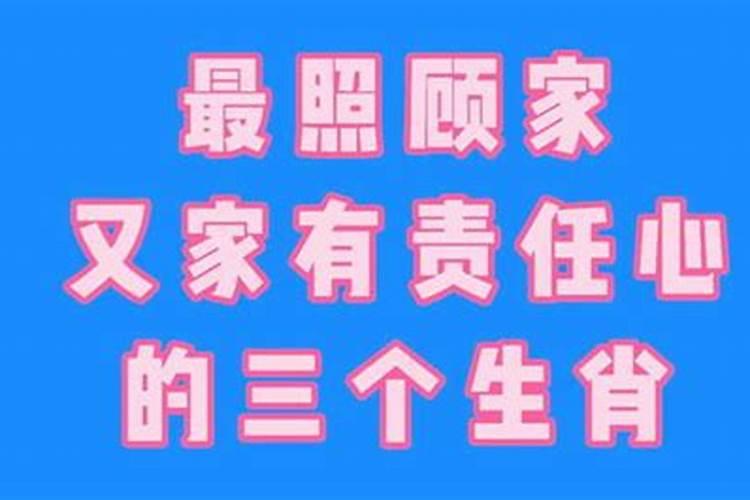 最照顾家
又家有责任心
的三个生肖